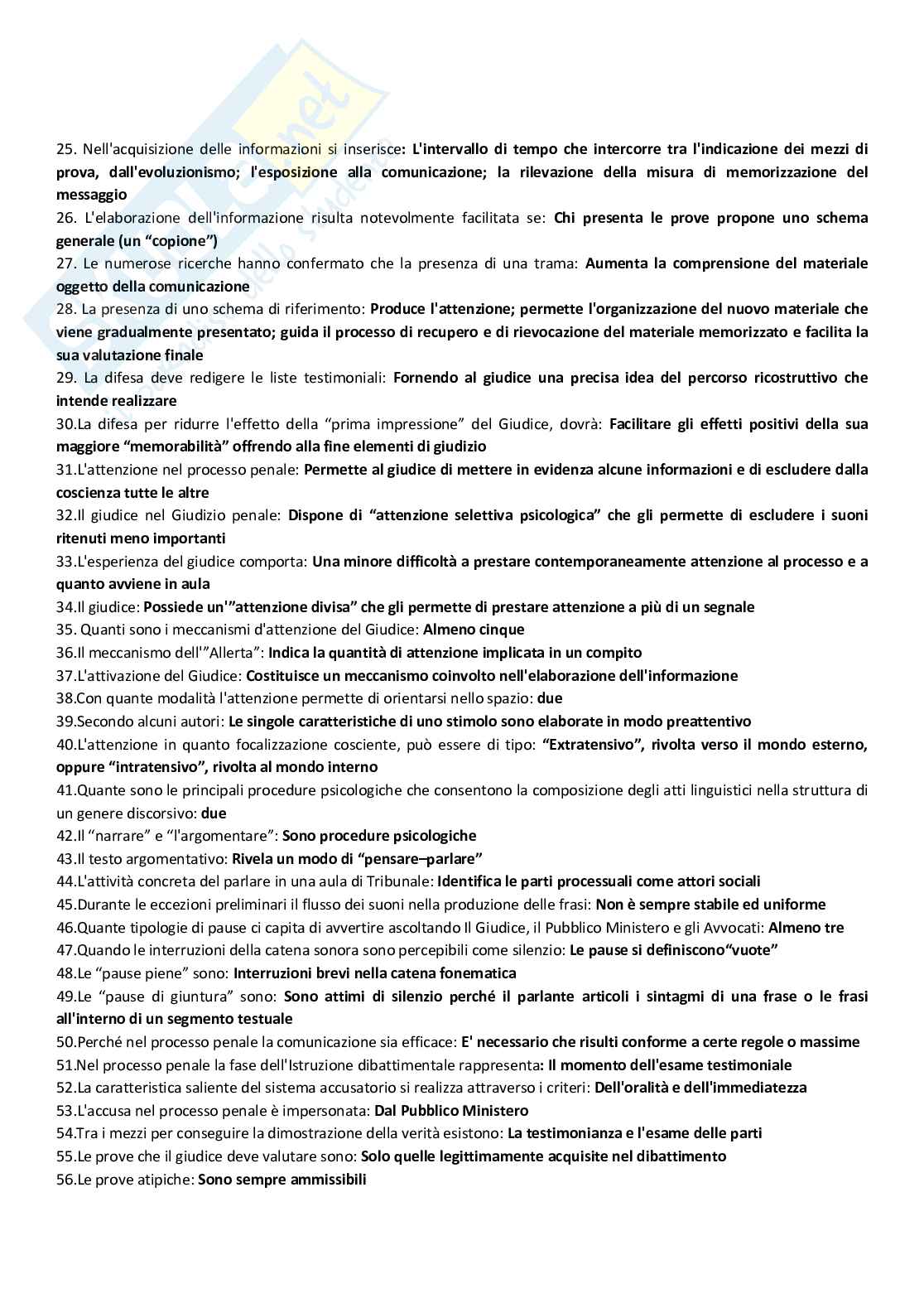 25. Nell'acquisizione delle informazioni si inserisce: L'intervallo di tempo che intercorre tra l'indicazione dei mezzi di prova, dall'evoluzionismo; l'esposizione alla comunicazione; la rilevazione della misura di memorizzazione del messaggio
26. L'elaborazione dell'informazione risulta notevolmente facilitata se: Chi presenta le prove propone uno schema generale (un "copione")
27. Le numerose ricerche hanno confermato che la presenza di una trama: Aumenta la comprensione del materiale oggetto della comunicazione
28. La presenza di uno schema di riferimento: Produce l'attenzione; permette l'organizzazione del nuovo materiale che viene gradualmente presentato; guida il processo di recupero e di rievocazione del materiale memorizzato e facilita la sua valutazione finale
29. La difesa deve redigere le liste testimoniali: Fornendo al giudice una precisa idea del percorso ricostruttivo che intende realizzare
30.La difesa per ridurre l'effetto della "prima impressione" del Giudice, dovrà: Facilitare gli effetti positivi della sua maggiore "memorabilità" offrendo alla fine elementi di giudizio
31.L'attenzione nel processo penale: Permette al giudice di mettere in evidenza alcune informazioni e di escludere dalla coscienza tutte le altre
32.Il giudice nel Giudizio penale: Dispone di "attenzione selettiva psicologica" che gli permette di escludere i suoni ritenuti meno importanti
33.L'esperienza del giudice comporta: Una minore difficoltà a prestare contemporaneamente attenzione al processo e a quanto avviene in aula
34.Il giudice: Possiede un'"attenzione divisa" che gli permette di prestare attenzione a più di un segnale
35. Quanti sono i meccanismi d'attenzione del Giudice: Almeno cinque
36.Il meccanismo dell'"Allerta": Indica la quantità di attenzione implicata in un compito
37.L'attivazione del Giudice: Costituisce un meccanismo coinvolto nell'elaborazione dell'informazione
38.Con quante modalità l'attenzione permette di orientarsi nello spazio: due
39.Secondo alcuni autori: Le singole caratteristiche di uno stimolo sono elaborate in modo preattentivo
40.L'attenzione in quanto focalizzazione cosciente, può essere di tipo: "Extratensivo", rivolta verso il mondo esterno, oppure "intratensivo", rivolta al mondo interno
41.Quante sono le principali procedure psicologiche che consentono la composizione degli atti linguistici nella struttura di un genere discorsivo: due
42.Il "narrare" e "l'argomentare": Sono procedure psicologiche
43.Il testo argomentativo: Rivela un modo di "pensare–parlare"
44.L'attività concreta del parlare in una aula di Tribunale: Identifica le parti processuali come attori sociali
45.Durante le eccezioni preliminari il flusso dei suoni nella produzione delle frasi: Non è sempre stabile ed uniforme
46.Quante tipologie di pause ci capita di avvertire ascoltando Il Giudice, il Pubblico Ministero e gli Avvocati: Almeno tre
47.Quando le interruzioni della catena sonora sono percepibili come silenzio: Le pause si definiscono"vuote"
48.Le "pause piene" sono: Interruzioni brevi nella catena fonematica
49.Le "pause di giuntura" sono: Sono attimi di silenzio perché il parlante articoli i sintagmi di una frase o le frasi all'interno di un segmento testuale
50.Perché nel processo penale la comunicazione sia efficace: E' necessario che risulti conforme a certe regole o massime
51.Nel processo penale la fase dell'Istruzione dibattimentale rappresenta: Il momento dell'esame testimoniale
52.La caratteristica saliente del sistema accusatorio si realizza attraverso i criteri: Dell'oralità e dell'immediatezza
53.L'accusa nel processo penale è impersonata: Dal Pubblico Ministero
54.Tra i mezzi per conseguire la dimostrazione della verità esistono: La testimonianza e l'esame delle parti
55.Le prove che il giudice deve valutare sono: Solo quelle legittimamente acquisite nel dibattimento
56.Le prove atipiche: Sono sempre ammissibili